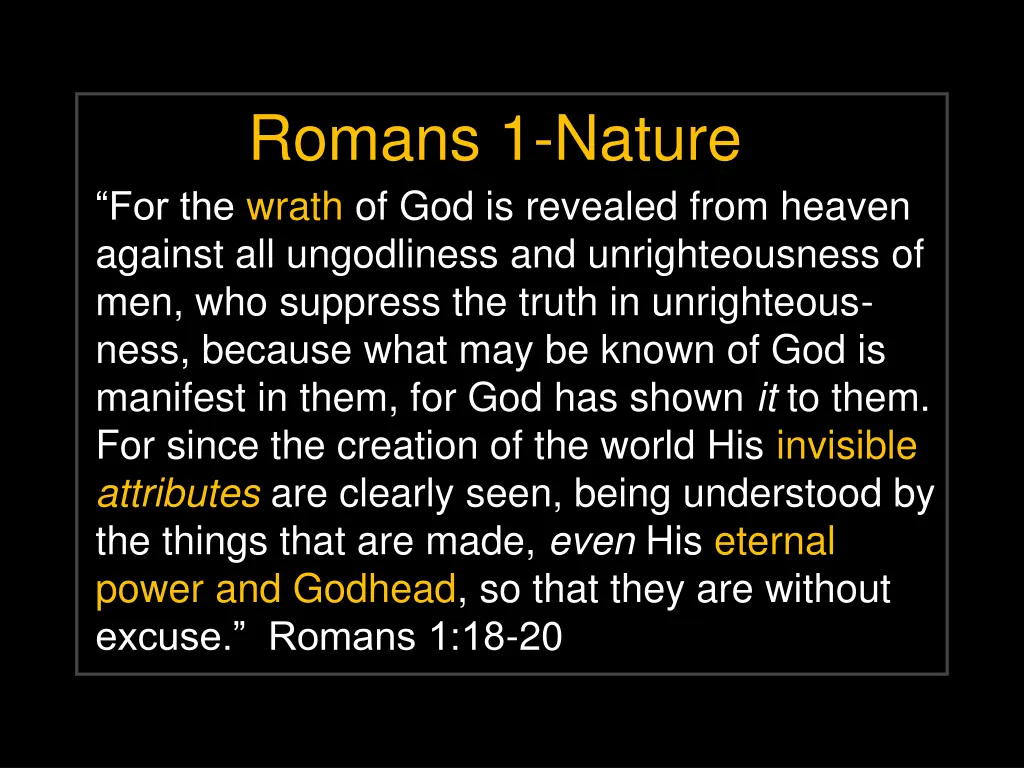 Romans 1-Nature

“For the wrath of God is revealed from heaven against all ungodliness and unrighteousness of men, who suppress the truth in unrighteousness, because what may be known of God is manifest in them, for God has shown it to them. For since the creation of the world His invisible attributes are clearly seen, being understood by the things that are made, even His eternal power and Godhead, so that they are without excuse.” Romans 1:18-20